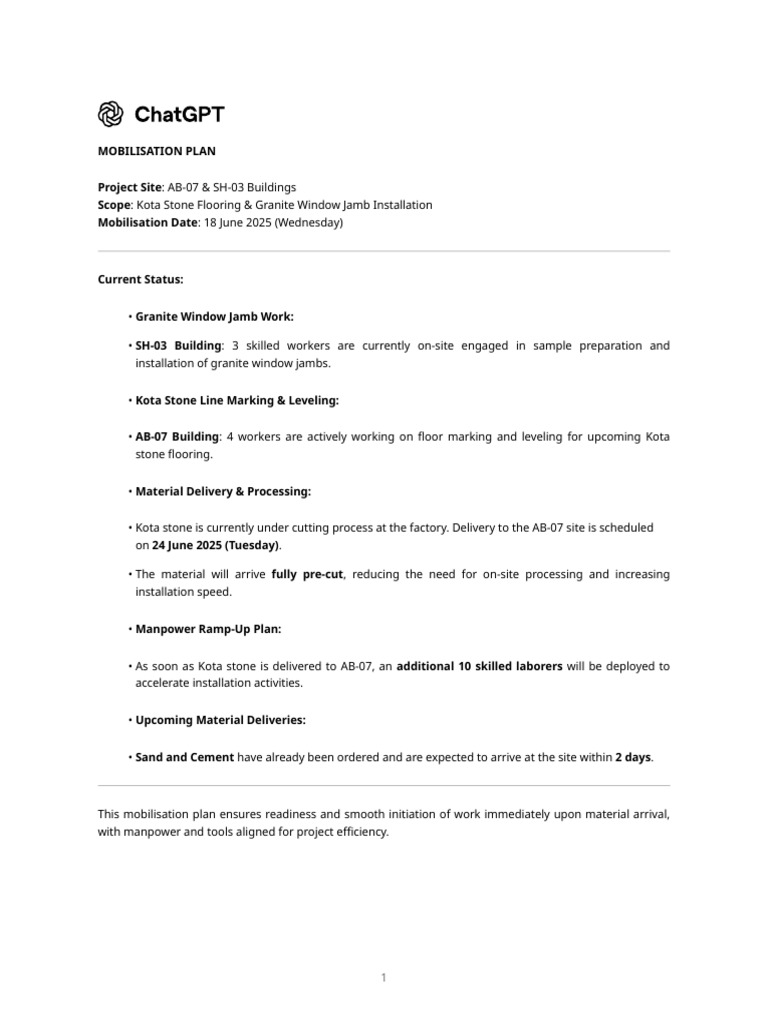 ChatGPT

MOBILISATION PLAN

Project Site: AB-07 & SH-03 Buildings
Scope: Kota Stone Flooring & Granite Window Jamb Installation
Mobilisation Date: 18 June 2025 (Wednesday)

Current Status:

• Granite Window Jamb Work:

• SH-03 Building: 3 skilled workers are currently on-site engaged in sample preparation and installation of granite window jambs.

• Kota Stone Line Marking & Leveling:

• AB-07 Building: 4 workers are actively working on floor marking and leveling for upcoming Kota stone flooring.

• Material Delivery & Processing:

• Kota stone is currently under cutting process at the factory. Delivery to the AB-07 site is scheduled on 24 June 2025 (Tuesday).

• The material will arrive fully pre-cut, reducing the need for on-site processing and increasing installation speed.

• Manpower Ramp-Up Plan:

• As soon as Kota stone is delivered to AB-07, an additional 10 skilled laborers will be deployed to accelerate installation activities.

• Upcoming Material Deliveries:

• Sand and Cement have already been ordered and are expected to arrive at the site within 2 days.

This mobilisation plan ensures readiness and smooth initiation of work immediately upon material arrival, with manpower and tools aligned for project efficiency.

1